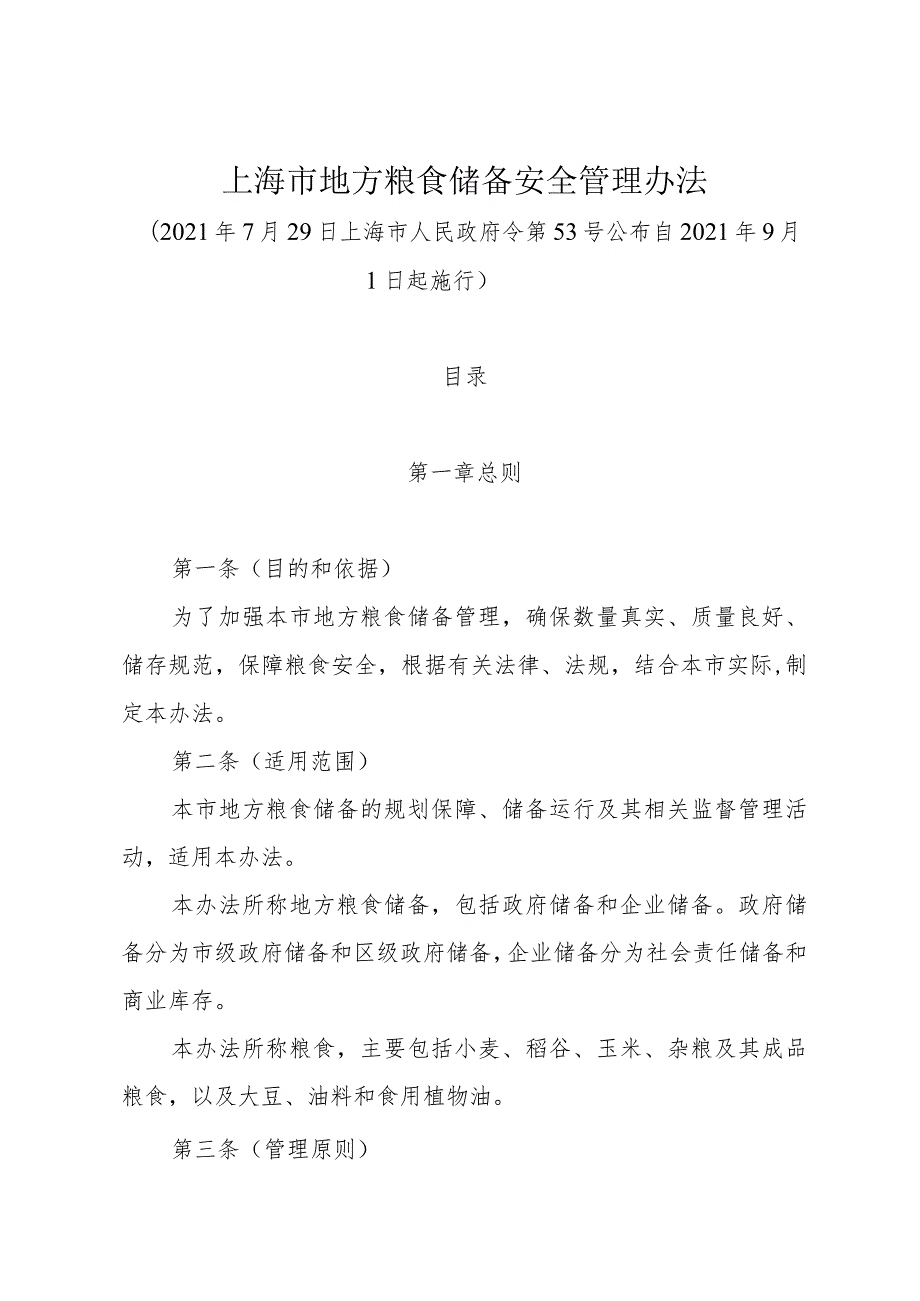 上海市地方粮食储备安全管理办法

（2021年7月29日上海市人民政府令第53号公布自2021年9月1日起施行）

目录

第一章总则

第一条（目的和依据）

为了加强本市地方粮食储备管理，确保数量真实、质量良好、储存规范，保障粮食安全，根据有关法律、法规，结合本市实际,制定本办法。

第二条（适用范围）

本市地方粮食储备的规划保障、储备运行及其相关监督管理活动，适用本办法。

本办法所称地方粮食储备，包括政府储备和企业储备。政府储备分为市级政府储备和区级政府储备,企业储备分为社会责任储备和商业库存。

本办法所称粮食，主要包括小麦、稻谷、玉米、杂粮及其成品粮食，以及大豆、油料和食用植物油。

第三条（管理原则）